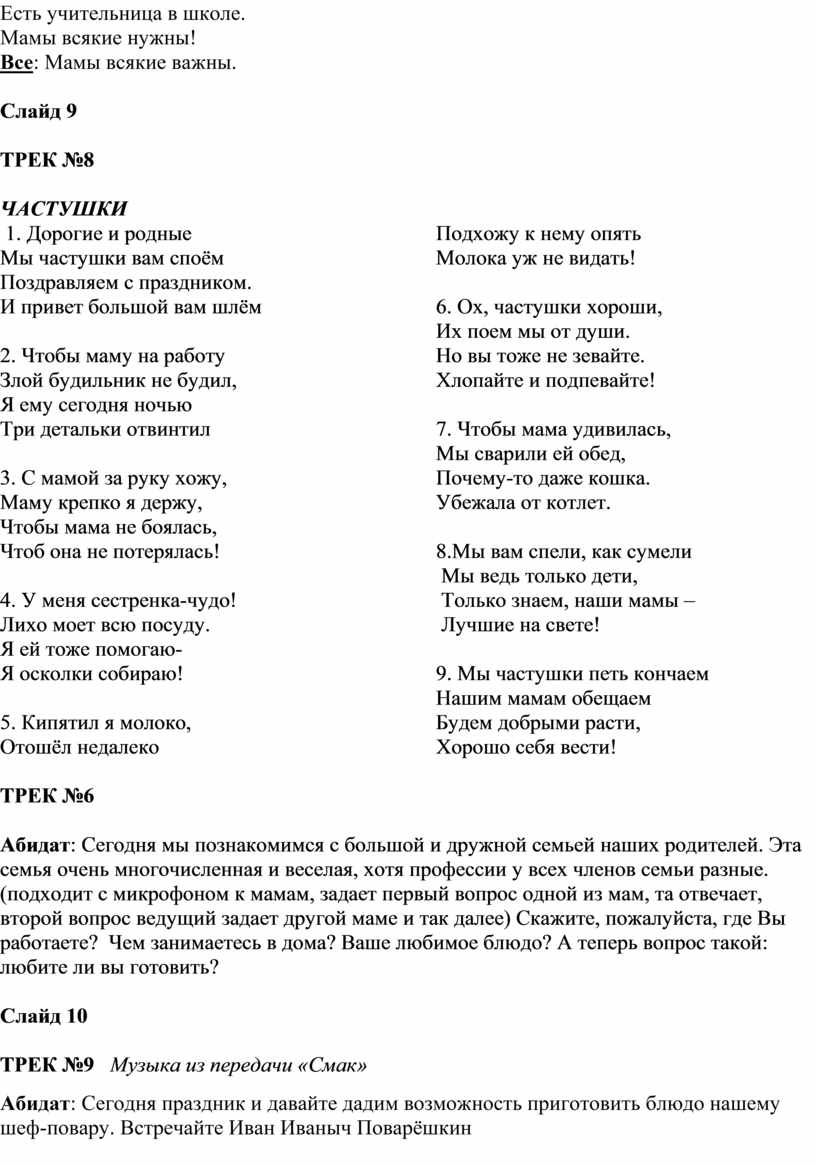 Есть учительница в школе.
Мамы всякие нужны!
Все: Мамы всякие важны.

Слайд 9

ТРЕК №8

ЧАСТУШКИ
1. Дорогие и родные
Мы частушки вам споём
Поздравляем с праздником.
И привет большой вам шлём

2. Чтобы маму на работу
Злой будильник не будил,
Я ему сегодня ночью
Три детальки отвинтил

3. С мамой за руку хожу,
Маму крепко я держу,
Чтобы мама не боялась,
Чтоб она не потерялась!

4. У меня сестренка-чудо!
Лихо моет всю посуду.
Я ей тоже помогаю-
Я осколки собираю!

5. Кипятил я молоко,
Отошёл недалеко
Подхожу к нему опять
Молока уж не видать!

6. Ох, частушки хороши,
Их поем мы от души.
Но вы тоже не зевайте.
Хлопайте и подпевайте!

7. Чтобы мама удивилась,
Мы сварили ей обед,
Почему-то даже кошка.
Убежала от котлет.

8.Мы вам спели, как сумели
Мы ведь только дети,
Только знаем, наши мамы –
Лучшие на свете!

9. Мы частушки петь кончаем
Нашим мамам обещаем
Будем добрыми расти,
Хорошо себя вести!

ТРЕК №6

Абидат: Сегодня мы познакомимся с большой и дружной семьей наших родителей. Эта семья очень многочисленная и веселая, хотя профессии у всех членов семьи разные. (подходит с микрофоном к мамам, задает первый вопрос одной из мам, та отвечает, второй вопрос ведущий задает другой маме и так далее) Скажите, пожалуйста, где Вы работаете? Чем занимаетесь в дома? Ваше любимое блюдо? А теперь вопрос такой: любите ли вы готовить?

Слайд 10

ТРЕК №9 Музыка из передачи «Смак»

Абидат: Сегодня праздник и давайте дадим возможность приготовить блюдо нашему шеф-повару. Встречайте Иван Иваныч Поварёшкин